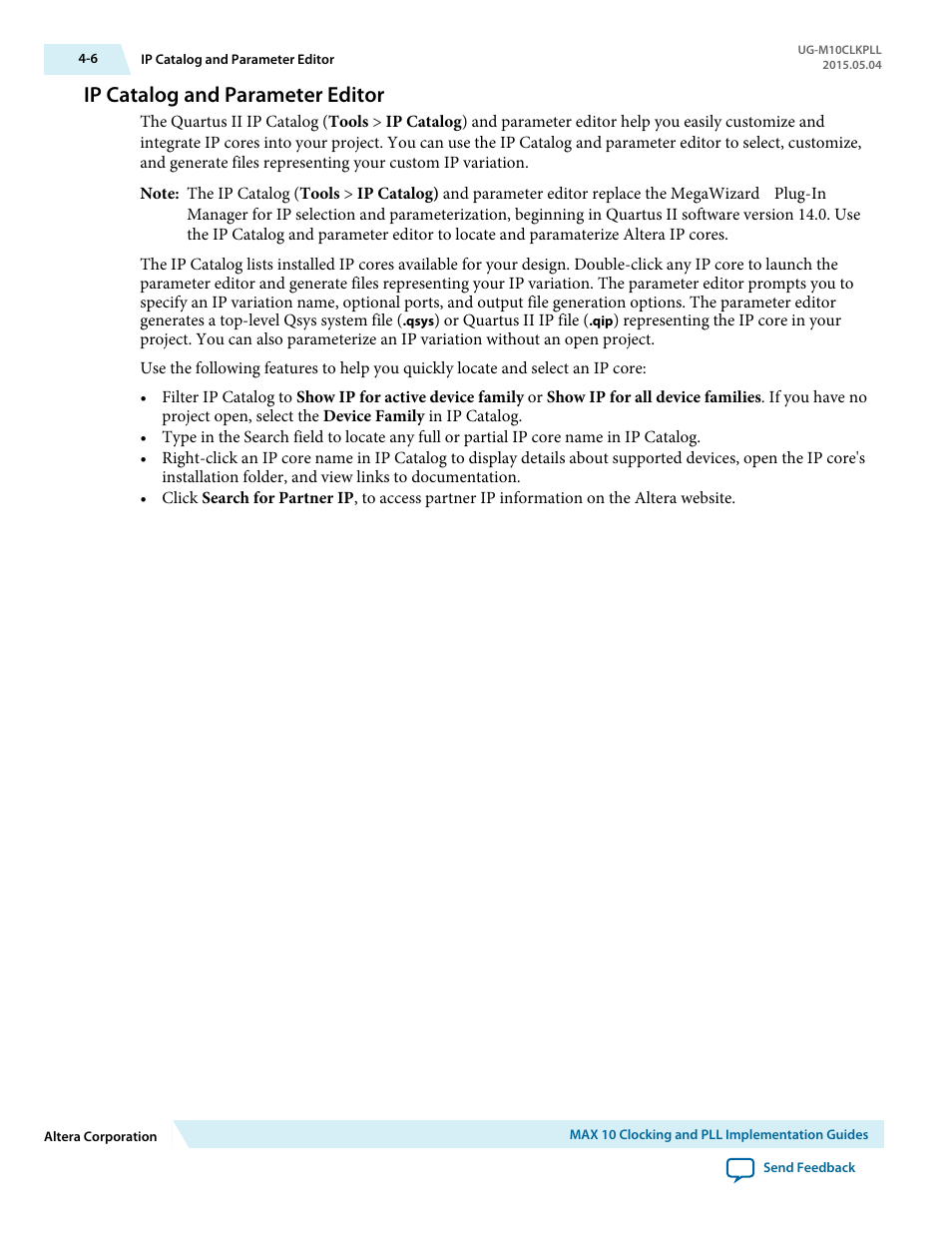 4-6 IP Catalog and Parameter Editor

UG-M10CLKPLL
2015.05.04

IP Catalog and Parameter Editor

The Quartus II IP Catalog (Tools > IP Catalog) and parameter editor help you easily customize and integrate IP cores into your project. You can use the IP Catalog and parameter editor to select, customize, and generate files representing your custom IP variation.

Note: The IP Catalog (Tools > IP Catalog) and parameter editor replace the MegaWizard Plug-In Manager for IP selection and parameterization, beginning in Quartus II software version 14.0. Use the IP Catalog and parameter editor to locate and paramaterize Altera IP cores.

The IP Catalog lists installed IP cores available for your design. Double-click any IP core to launch the parameter editor and generate files representing your IP variation. The parameter editor prompts you to specify an IP variation name, optional ports, and output file generation options. The parameter editor generates a top-level Qsys system file (.qsys) or Quartus II IP file (.qip) representing the IP core in your project. You can also parameterize an IP variation without an open project.

Use the following features to help you quickly locate and select an IP core:

• Filter IP Catalog to Show IP for active device family or Show IP for all device families. If you have no project open, select the Device Family in IP Catalog.
• Type in the Search field to locate any full or partial IP core name in IP Catalog.
• Right-click an IP core name in IP Catalog to display details about supported devices, open the IP core's installation folder, and view links to documentation.
• Click Search for Partner IP, to access partner IP information on the Altera website.

Altera Corporation

MAX 10 Clocking and PLL Implementation Guides

Send Feedback